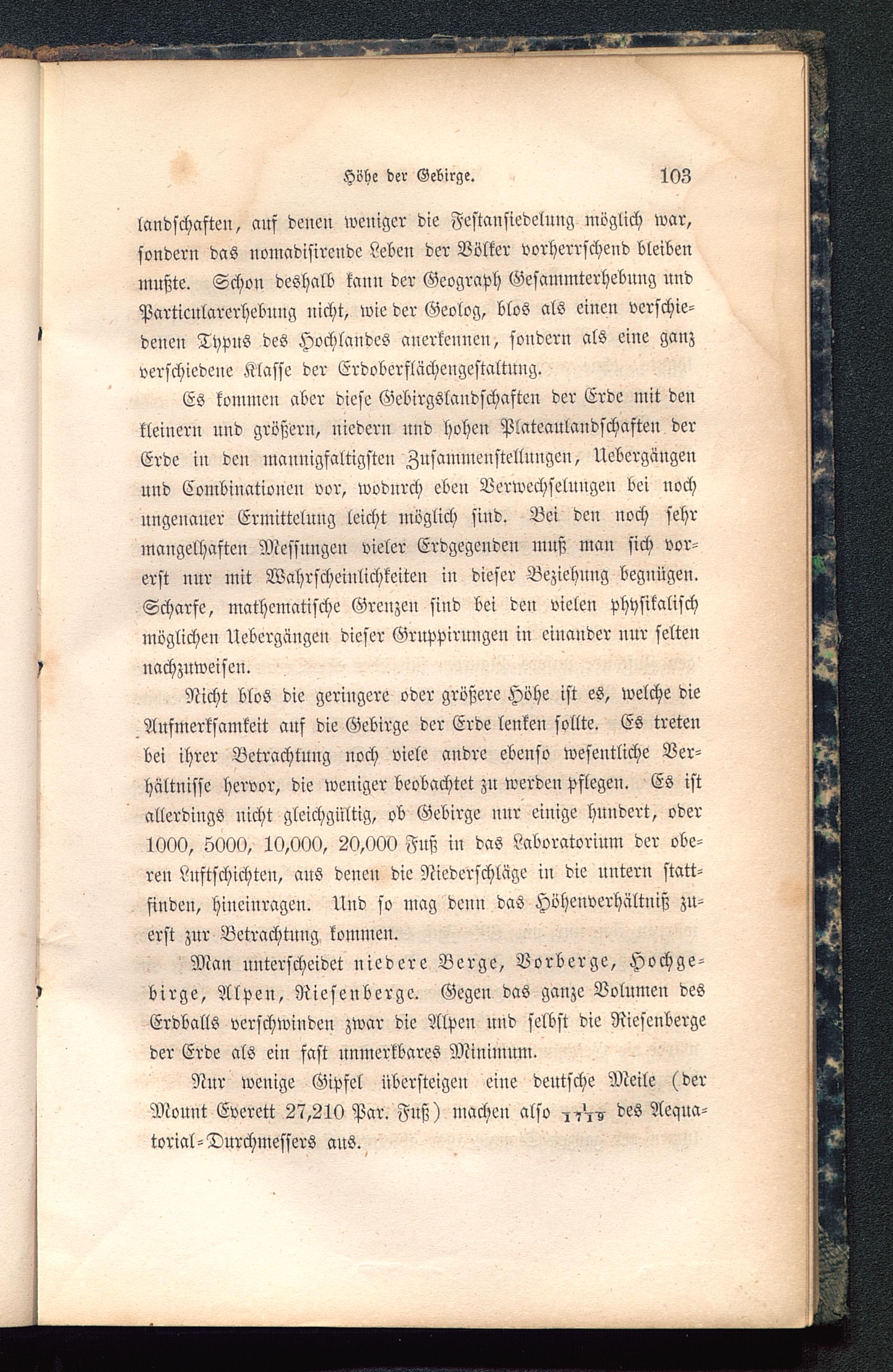 Höhe der Gebirge. 103

landschaften, auf denen weniger die Festansiedelung möglich war, sondern das nomadisirende Leben der Völker vorherrschend bleiben mußte. Schon deshalb kann der Geograph Gesammterhebung und Particularerhebung nicht, wie der Geolog, blos als einen verschiedenen Typus des Hochlandes anerkennen, sondern als eine ganz verschiedene Klasse der Erdoberflächengestaltung.

Es kommen aber diese Gebirgslandschaften der Erde mit den kleinern und größern, niedern und hohen Plateaulandschaften der Erde in den mannigfaltigsten Zusammenstellungen, Uebergängen und Combinationen vor, wodurch eben Verwechselungen bei noch ungenauer Ermittelung leicht möglich sind. Bei den noch sehr mangelhaften Messungen vieler Erdgegenden muß man sich vorerst nur mit Wahrscheinlichkeiten in dieser Beziehung begnügen. Scharfe, mathematische Grenzen sind bei den vielen physikalisch möglichen Uebergängen dieser Gruppirungen in einander nur selten nachzuweisen.

Nicht blos die geringere oder größere Höhe ist es, welche die Aufmerksamkeit auf die Gebirge der Erde lenken sollte. Es treten bei ihrer Betrachtung noch viele andre ebenso wesentliche Verhältnisse hervor, die weniger beobachtet zu werden pflegen. Es ist allerdings nicht gleichgültig, ob Gebirge nur einige hundert, oder 1000, 5000, 10,000, 20,000 Fuß in das Laboratorium der oberen Luftschichten, aus denen die Niederschläge in die untern stattfinden, hineinragen. Und so mag denn das Höhenverhältniß zuerst zur Betrachtung kommen.

Man unterscheidet niedere Berge, Vorberge, Hochgebirge, Alpen, Riesenberge. Gegen das ganze Volumen des Erdballs verschwinden zwar die Alpen und selbst die Riesenberge der Erde als ein fast unmerkbares Minimum.

Nur wenige Gipfel übersteigen eine deutsche Meile (der Mount Everett 27,210 Par. Fuß) machen also $\frac{1}{1719}$ des Aequatorial-Durchmessers aus.